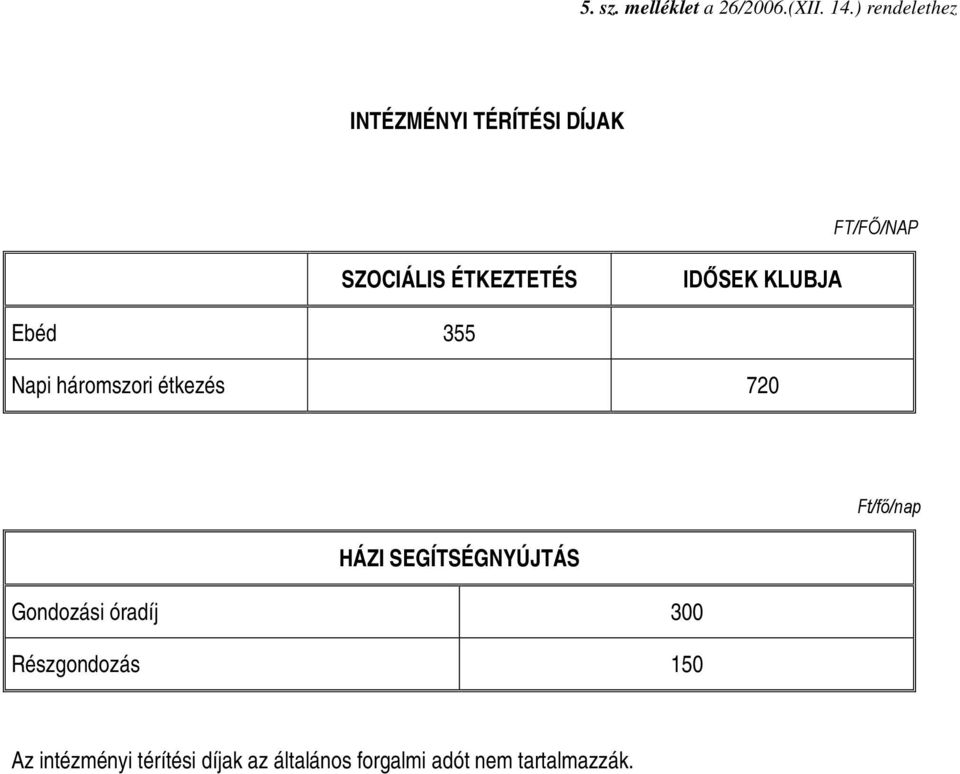 5. sz. melléklet a 26/2006.(XII. 14.) rendelethez

INTÉZMÉNYI TÉRÍTÉSI DÍJAK

FT/FŐ/NAP

| | SZOCIÁLIS ÉTKEZTETÉS | IDŐSEK KLUBJA |
|---|---|---|
| Ebéd | 355 | |
| Napi háromszori étkezés | | 720 |

Ft/fő/nap

| HÁZI SEGÍTSÉGNYÚJTÁS | |
|---|---|
| Gondozási óradíj | 300 |
| Részgondozás | 150 |

Az intézményi térítési díjak az általános forgalmi adót nem tartalmazzák.